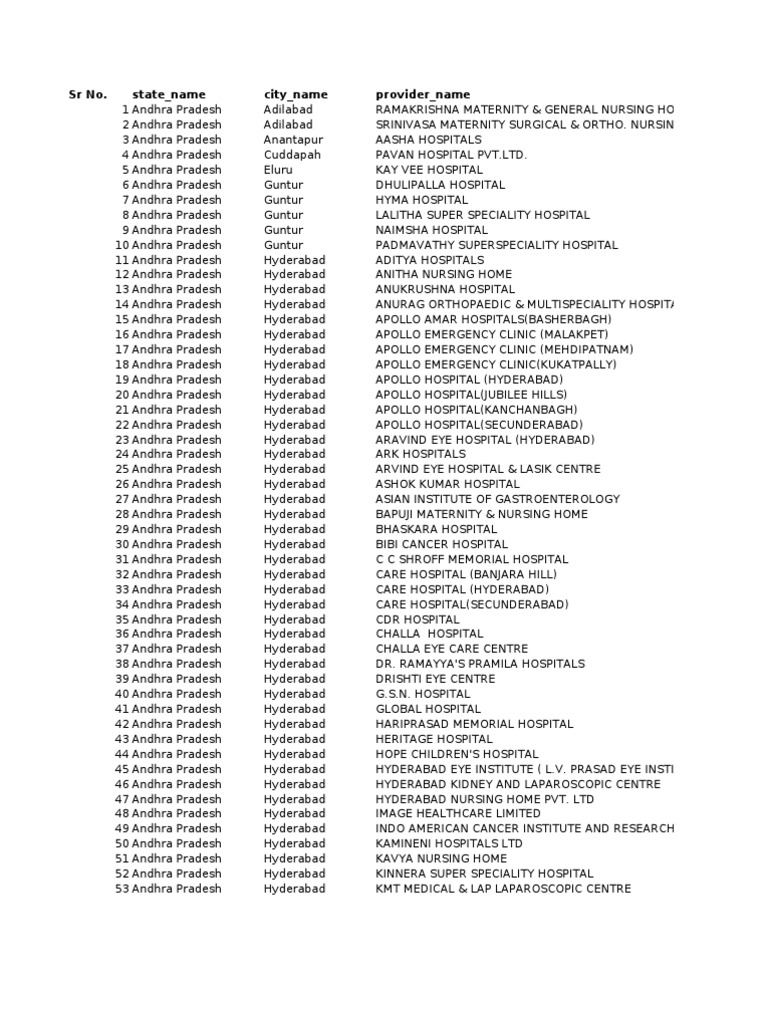 | Sr No. | state_name | city_name | provider_name |
|---|---|---|---|
| 1 | Andhra Pradesh | Adilabad | RAMAKRISHNA MATERNITY & GENERAL NURSING HO |
| 2 | Andhra Pradesh | Adilabad | SRINIVASA MATERNITY SURGICAL & ORTHO. NURSIN |
| 3 | Andhra Pradesh | Anantapur | AASHA HOSPITALS |
| 4 | Andhra Pradesh | Cuddapah | PAVAN HOSPITAL PVT.LTD. |
| 5 | Andhra Pradesh | Eluru | KAY VEE HOSPITAL |
| 6 | Andhra Pradesh | Guntur | DHULIPALLA HOSPITAL |
| 7 | Andhra Pradesh | Guntur | HYMA HOSPITAL |
| 8 | Andhra Pradesh | Guntur | LALITHA SUPER SPECIALITY HOSPITAL |
| 9 | Andhra Pradesh | Guntur | NAIMSHA HOSPITAL |
| 10 | Andhra Pradesh | Guntur | PADMAVATHY SUPERSPECIALITY HOSPITAL |
| 11 | Andhra Pradesh | Hyderabad | ADITYA HOSPITALS |
| 12 | Andhra Pradesh | Hyderabad | ANITHA NURSING HOME |
| 13 | Andhra Pradesh | Hyderabad | ANUKRUSHNA HOSPITAL |
| 14 | Andhra Pradesh | Hyderabad | ANURAG ORTHOPAEDIC & MULTISPECIALITY HOSPITA |
| 15 | Andhra Pradesh | Hyderabad | APOLLO AMAR HOSPITALS(BASHERBAGH) |
| 16 | Andhra Pradesh | Hyderabad | APOLLO EMERGENCY CLINIC (MALAKPET) |
| 17 | Andhra Pradesh | Hyderabad | APOLLO EMERGENCY CLINIC (MEHDIPATNAM) |
| 18 | Andhra Pradesh | Hyderabad | APOLLO EMERGENCY CLINIC(KUKATPALLY) |
| 19 | Andhra Pradesh | Hyderabad | APOLLO HOSPITAL (HYDERABAD) |
| 20 | Andhra Pradesh | Hyderabad | APOLLO HOSPITAL(JUBILEE HILLS) |
| 21 | Andhra Pradesh | Hyderabad | APOLLO HOSPITAL(KANCHANBAGH) |
| 22 | Andhra Pradesh | Hyderabad | APOLLO HOSPITAL(SECUNDERABAD) |
| 23 | Andhra Pradesh | Hyderabad | ARAVIND EYE HOSPITAL (HYDERABAD) |
| 24 | Andhra Pradesh | Hyderabad | ARK HOSPITALS |
| 25 | Andhra Pradesh | Hyderabad | ARVIND EYE HOSPITAL & LASIK CENTRE |
| 26 | Andhra Pradesh | Hyderabad | ASHOK KUMAR HOSPITAL |
| 27 | Andhra Pradesh | Hyderabad | ASIAN INSTITUTE OF GASTROENTEROLOGY |
| 28 | Andhra Pradesh | Hyderabad | BAPUJI MATERNITY & NURSING HOME |
| 29 | Andhra Pradesh | Hyderabad | BHASKARA HOSPITAL |
| 30 | Andhra Pradesh | Hyderabad | BIBI CANCER HOSPITAL |
| 31 | Andhra Pradesh | Hyderabad | C C SHROFF MEMORIAL HOSPITAL |
| 32 | Andhra Pradesh | Hyderabad | CARE HOSPITAL (BANJARA HILL) |
| 33 | Andhra Pradesh | Hyderabad | CARE HOSPITAL (HYDERABAD) |
| 34 | Andhra Pradesh | Hyderabad | CARE HOSPITAL(SECUNDERABAD) |
| 35 | Andhra Pradesh | Hyderabad | CDR HOSPITAL |
| 36 | Andhra Pradesh | Hyderabad | CHALLA HOSPITAL |
| 37 | Andhra Pradesh | Hyderabad | CHALLA EYE CARE CENTRE |
| 38 | Andhra Pradesh | Hyderabad | DR. RAMAYYA'S PRAMILA HOSPITALS |
| 39 | Andhra Pradesh | Hyderabad | DRISHTI EYE CENTRE |
| 40 | Andhra Pradesh | Hyderabad | G.S.N. HOSPITAL |
| 41 | Andhra Pradesh | Hyderabad | GLOBAL HOSPITAL |
| 42 | Andhra Pradesh | Hyderabad | HARIPRASAD MEMORIAL HOSPITAL |
| 43 | Andhra Pradesh | Hyderabad | HERITAGE HOSPITAL |
| 44 | Andhra Pradesh | Hyderabad | HOPE CHILDREN'S HOSPITAL |
| 45 | Andhra Pradesh | Hyderabad | HYDERABAD EYE INSTITUTE ( L.V. PRASAD EYE INSTI |
| 46 | Andhra Pradesh | Hyderabad | HYDERABAD KIDNEY AND LAPAROSCOPIC CENTRE |
| 47 | Andhra Pradesh | Hyderabad | HYDERABAD NURSING HOME PVT. LTD |
| 48 | Andhra Pradesh | Hyderabad | IMAGE HEALTHCARE LIMITED |
| 49 | Andhra Pradesh | Hyderabad | INDO AMERICAN CANCER INSTITUTE AND RESEARCH |
| 50 | Andhra Pradesh | Hyderabad | KAMINENI HOSPITALS LTD |
| 51 | Andhra Pradesh | Hyderabad | KAVYA NURSING HOME |
| 52 | Andhra Pradesh | Hyderabad | KINNERA SUPER SPECIALITY HOSPITAL |
| 53 | Andhra Pradesh | Hyderabad | KMT MEDICAL & LAP LAPAROSCOPIC CENTRE |